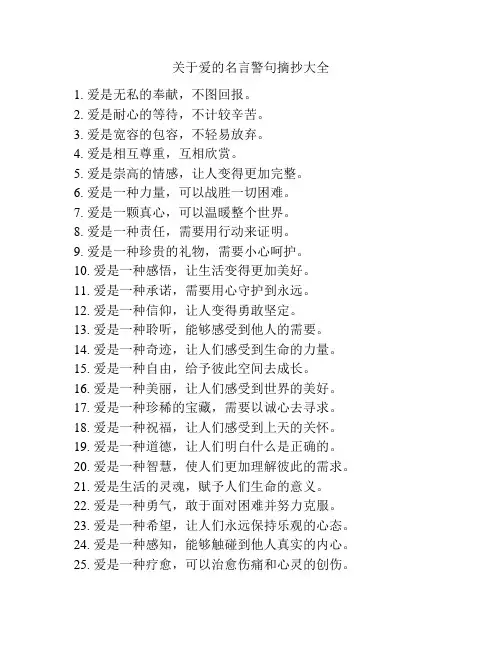 关于爱的名言警句摘抄大全

1. 爱是无私的奉献，不图回报。
2. 爱是耐心的等待，不计较辛苦。
3. 爱是宽容的包容，不轻易放弃。
4. 爱是相互尊重，互相欣赏。
5. 爱是崇高的情感，让人变得更加完整。
6. 爱是一种力量，可以战胜一切困难。
7. 爱是一颗真心，可以温暖整个世界。
8. 爱是一种责任，需要用行动来证明。
9. 爱是一种珍贵的礼物，需要小心呵护。
10. 爱是一种感悟，让生活变得更加美好。
11. 爱是一种承诺，需要用心守护到永远。
12. 爱是一种信仰，让人变得勇敢坚定。
13. 爱是一种聆听，能够感受到他人的需要。
14. 爱是一种奇迹，让人们感受到生命的力量。
15. 爱是一种自由，给予彼此空间去成长。
16. 爱是一种美丽，让人们感受到世界的美好。
17. 爱是一种珍稀的宝藏，需要以诚心去寻求。
18. 爱是一种祝福，让人们感受到上天的关怀。
19. 爱是一种道德，让人们明白什么是正确的。
20. 爱是一种智慧，使人们更加理解彼此的需求。
21. 爱是生活的灵魂，赋予人们生命的意义。
22. 爱是一种勇气，敢于面对困难并努力克服。
23. 爱是一种希望，让人们永远保持乐观的心态。
24. 爱是一种感知，能够触碰到他人真实的内心。
25. 爱是一种疗愈，可以治愈伤痛和心灵的创伤。